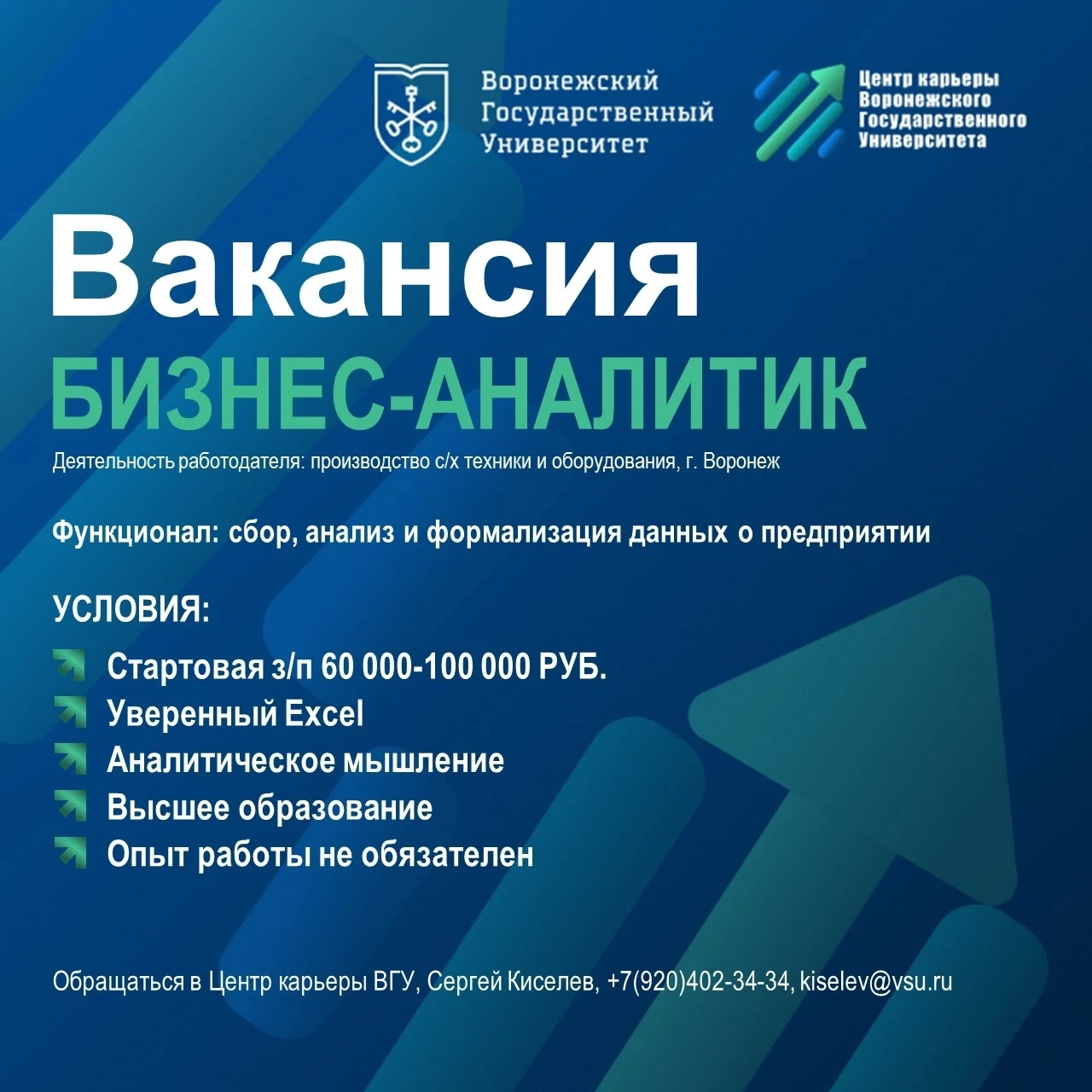 Воронежский Государственный Университет

Центр карьеры Воронежского Государственного Университета

Вакансия

БИЗНЕС-АНАЛИТИК

Деятельность работодателя: производство с/х техники и оборудования, г. Воронеж

Функционал: сбор, анализ и формализация данных о предприятии

УСЛОВИЯ:

Стартовая з/п 60 000-100 000 РУБ.
Уверенный Excel
Аналитическое мышление
Высшее образование
Опыт работы не обязателен

Обращаться в Центр карьеры ВГУ, Сергей Киселев, +7(920)402-34-34, kiselev@vsu.ru